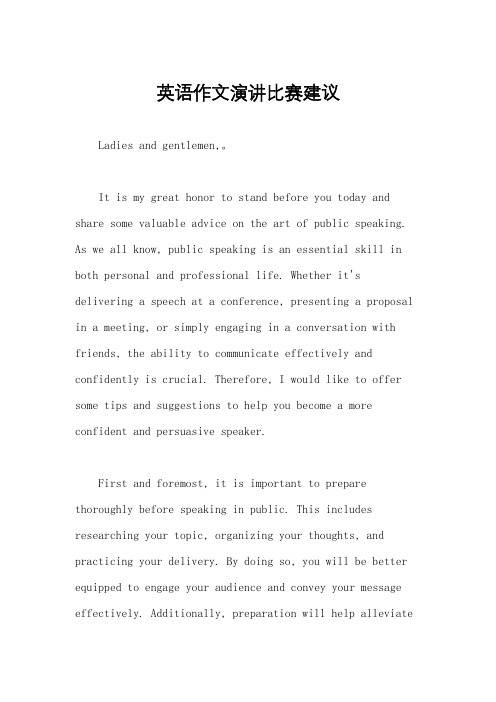 英语作文演讲比赛建议

Ladies and gentlemen,。

It is my great honor to stand before you today and share some valuable advice on the art of public speaking. As we all know, public speaking is an essential skill in both personal and professional life. Whether it's delivering a speech at a conference, presenting a proposal in a meeting, or simply engaging in a conversation with friends, the ability to communicate effectively and confidently is crucial. Therefore, I would like to offer some tips and suggestions to help you become a more confident and persuasive speaker.

First and foremost, it is important to prepare thoroughly before speaking in public. This includes researching your topic, organizing your thoughts, and practicing your delivery. By doing so, you will be better equipped to engage your audience and convey your message effectively. Additionally, preparation will help alleviate